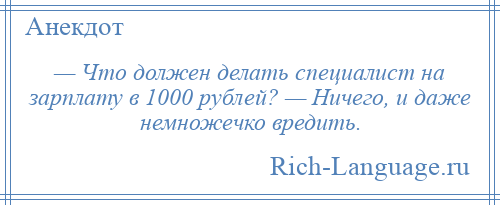 Анекдот

— Что должен делать специалист на зарплату в 1000 рублей? — Ничего, и даже немножечко вредить.

Rich-Language.ru